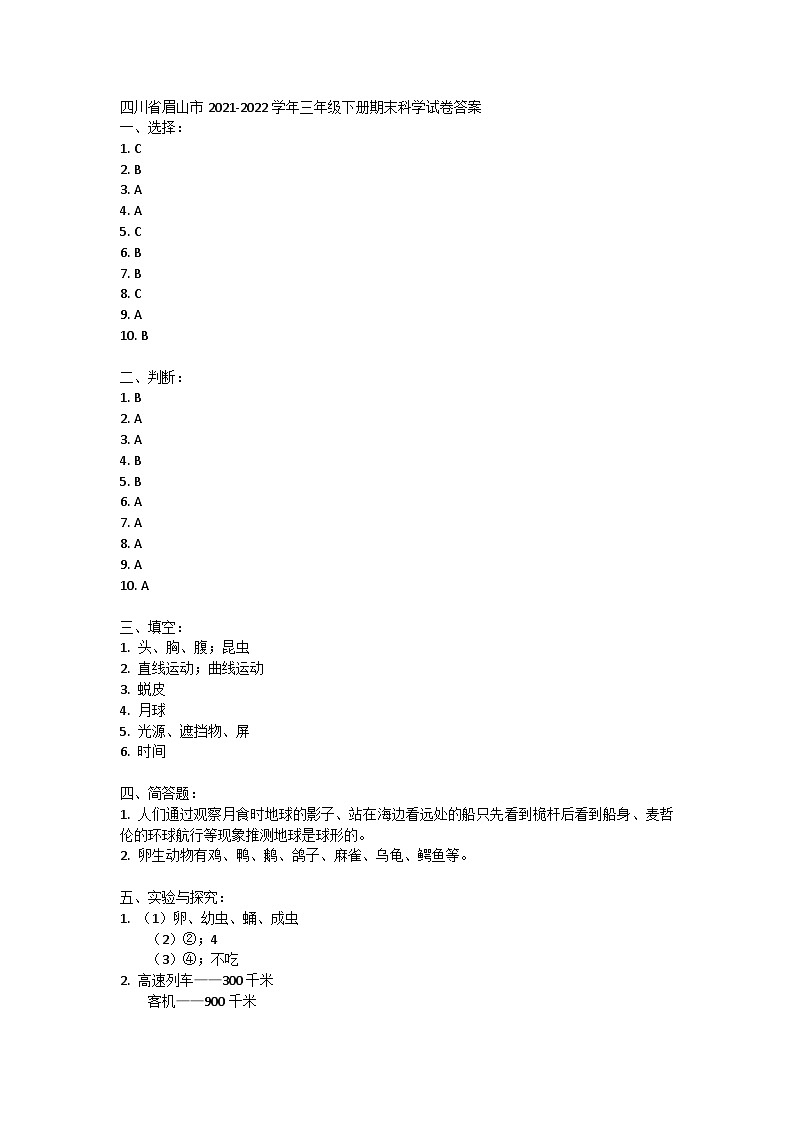 四川省眉山市 2021-2022 学年三年级下册期末科学试卷答案
一、选择：
1. C
2. B
3. A
4. A
5. C
6. B
7. B
8. C
9. A
10. B

二、判断：
1. B
2. A
3. A
4. B
5. B
6. A
7. A
8. A
9. A
10. A

三、填空：
1. 头、胸、腹；昆虫
2. 直线运动；曲线运动
3. 蜕皮
4. 月球
5. 光源、遮挡物、屏
6. 时间

四、简答题：
1. 人们通过观察月食时地球的影子、站在海边看远处的船只先看到桅杆后看到船身、麦哲伦的环球航行等现象推测地球是球形的。
2. 卵生动物有鸡、鸭、鹅、鸽子、麻雀、乌龟、鳄鱼等。

五、实验与探究：
1. （1）卵、幼虫、蛹、成虫
（2）②；4
（3）④；不吃
2. 高速列车——300 千米
客机——900 千米